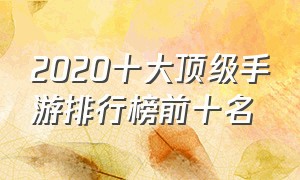 2020十大顶级手游排行榜前十名